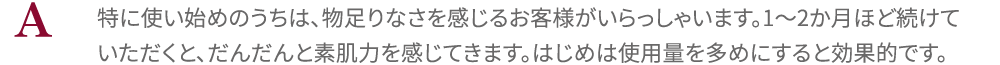 A

特に使い始めのうちは、物足りなさを感じるお客様がいらっしゃいます。1～2か月ほど続けていただくと、だんだんと素肌力を感じてきます。はじめは使用量を多めにすると効果的です。